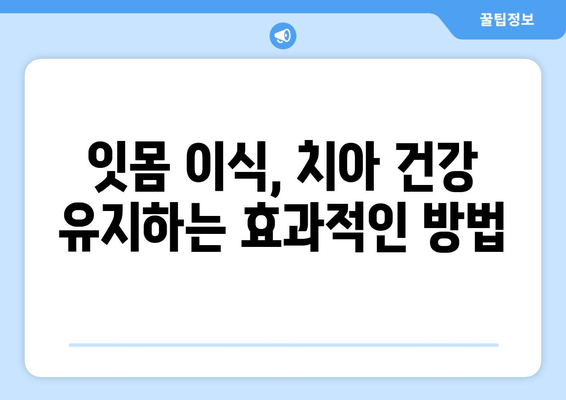 꿀팁정보

잇몸 이식, 치아 건강 유지하는 효과적인 방법